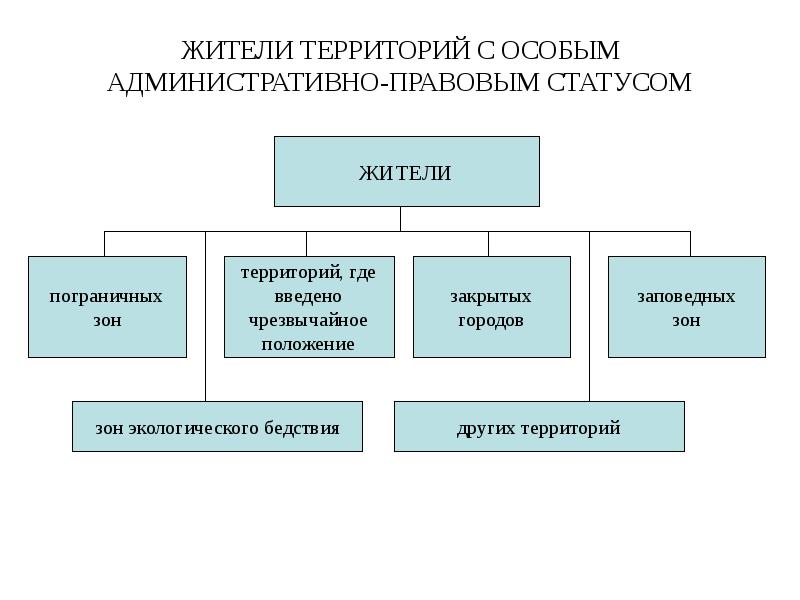 ЖИТЕЛИ ТЕРРИТОРИЙ С ОСОБЫМ АДМИНИСТРАТИВНО-ПРАВОВЫМ СТАТУСОМ

ЖИТЕЛИ

пограничных зон

территорий, где введено чрезвычайное положение

закрытых городов

заповедных зон

зон экологического бедствия

других территорий